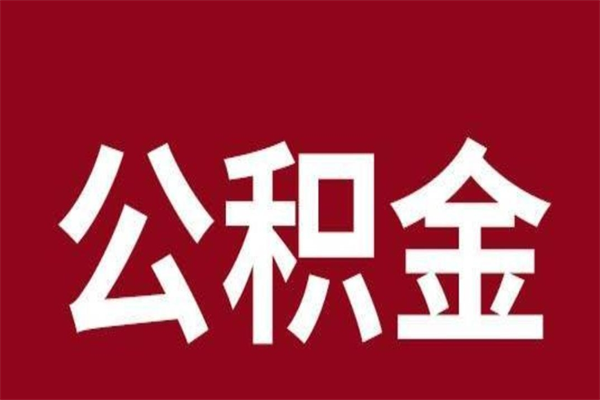 公积金